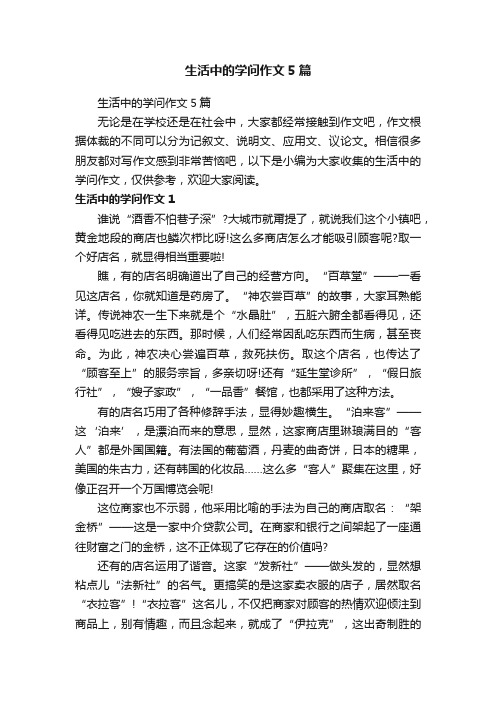 生活中的学问作文5篇

生活中的学问作文5篇

无论是在学校还是在社会中，大家都经常接触到作文吧，作文根据体裁的不同可以分为记叙文、说明文、应用文、议论文。相信很多朋友都对写作文感到非常苦恼吧，以下是小编为大家收集的生活中的学问作文，仅供参考，欢迎大家阅读。

生活中的学问作文1

谁说“酒香不怕巷子深”?大城市就甭提了，就说我们这个小镇吧，黄金地段的商店也鳞次栉比呀!这么多商店怎么才能吸引顾客呢?取一个好店名，就显得相当重要啦!

瞧，有的店名明确道出了自己的经营方向。“百草堂”——一看见这店名，你就知道是药房了。“神农尝百草”的故事，大家耳熟能详。传说神农一生下来就是个“水晶肚”，五脏六腑全都看得见，还看得见吃进去的东西。那时候，人们经常因乱吃东西而生病，甚至丧命。为此，神农决心尝遍百草，救死扶伤。取这个店名，也传达了“顾客至上”的服务宗旨，多亲切呀!还有“延生堂诊所”，“假日旅行社”，“嫂子家政”，“一品香”餐馆，也都采用了这种方法。

有的店名巧用了各种修辞手法，显得妙趣横生。“泊来客”——这‘泊来’，是漂泊而来的意思，显然，这家商店里琳琅满目的“客人”都是外国国籍。有法国的葡萄酒，丹麦的曲奇饼，日本的糖果，美国的朱古力，还有韩国的化妆品……这么多“客人”聚集在这里，好像正召开一个万国博览会呢!

这位商家也不示弱，他采用比喻的手法为自己的商店取名：“架金桥”——这是一家中介贷款公司。在商家和银行之间架起了一座通往财富之门的金桥，这不正体现了它存在的价值吗?

还有的店名运用了谐音。这家“发新社”——做头发的，显然想粘点儿“法新社”的名气。更搞笑的是这家卖衣服的店子，居然取名“衣拉客”!“衣拉客”这名儿，不仅把商家对顾客的热情欢迎倾注到商品上，别有情趣，而且念起来，就成了“伊拉克”，这出奇制胜的